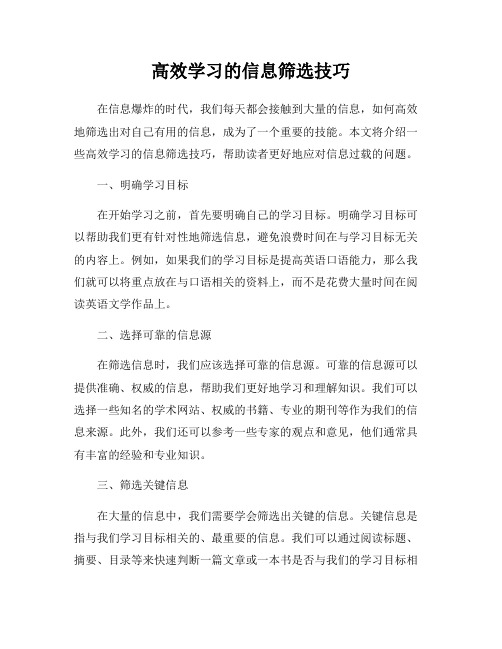 高效学习的信息筛选技巧

在信息爆炸的时代，我们每天都会接触到大量的信息，如何高效地筛选出对自己有用的信息，成为了一个重要的技能。本文将介绍一些高效学习的信息筛选技巧，帮助读者更好地应对信息过载的问题。

一、明确学习目标

在开始学习之前，首先要明确自己的学习目标。明确学习目标可以帮助我们更有针对性地筛选信息，避免浪费时间在与学习目标无关的内容上。例如，如果我们的学习目标是提高英语口语能力，那么我们就可以将重点放在与口语相关的资料上，而不是花费大量时间在阅读英语文学作品上。

二、选择可靠的信息源

在筛选信息时，我们应该选择可靠的信息源。可靠的信息源可以提供准确、权威的信息，帮助我们更好地学习和理解知识。我们可以选择一些知名的学术网站、权威的书籍、专业的期刊等作为我们的信息来源。此外，我们还可以参考一些专家的观点和意见，他们通常具有丰富的经验和专业知识。

三、筛选关键信息

在大量的信息中，我们需要学会筛选出关键的信息。关键信息是指与我们学习目标相关的、最重要的信息。我们可以通过阅读标题、摘要、目录等来快速判断一篇文章或一本书是否与我们的学习目标相